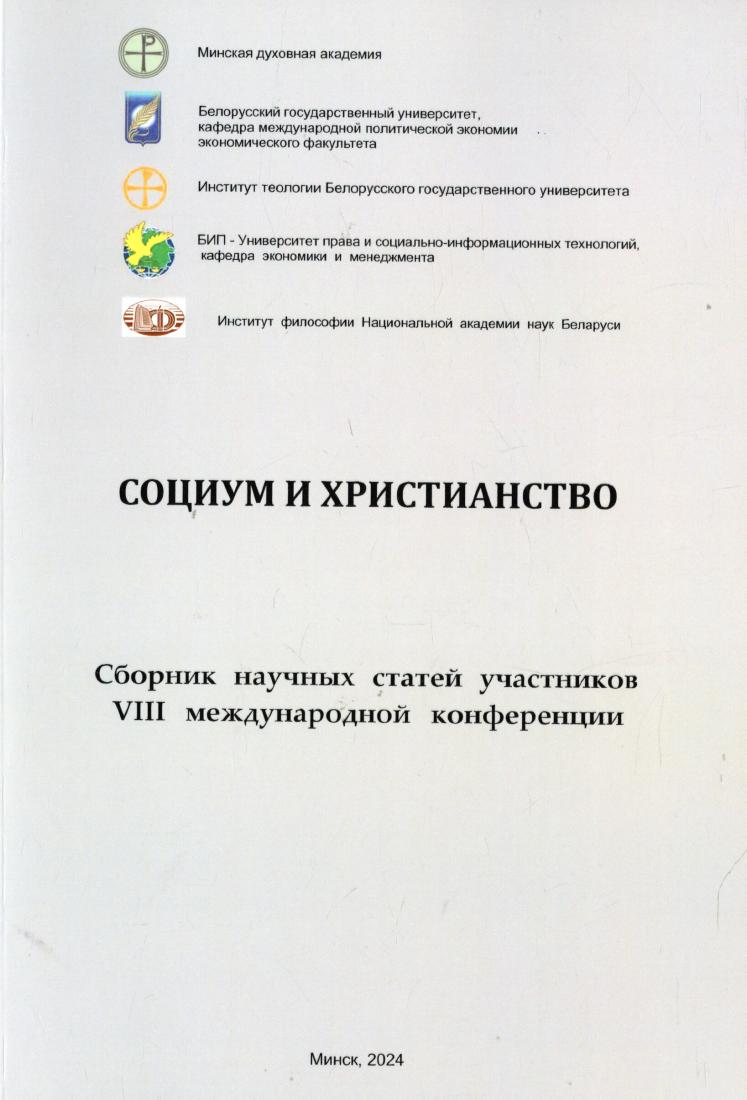 Минская духовная академия

Белорусский государственный университет, кафедра международной политической экономии экономического факультета

Институт теологии Белорусского государственного университета

БИП - Университет права и социально-информационных технологий, кафедра экономики и менеджмента

Институт философии Национальной академии наук Беларуси

СОЦИУМ И ХРИСТИАНСТВО

Сборник научных статей участников VIII международной конференции

Минск, 2024